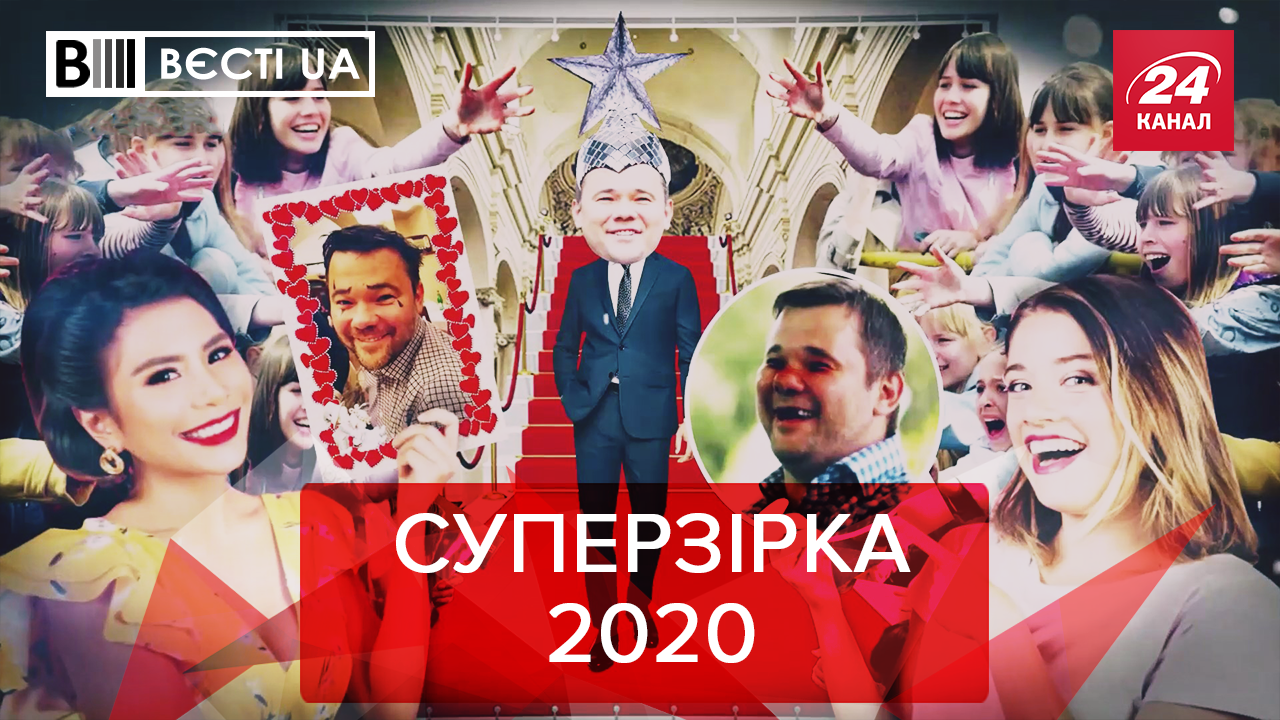 ВЄСТІ UA

24 КАНАЛ

СУПЕРЗІРКА 2020